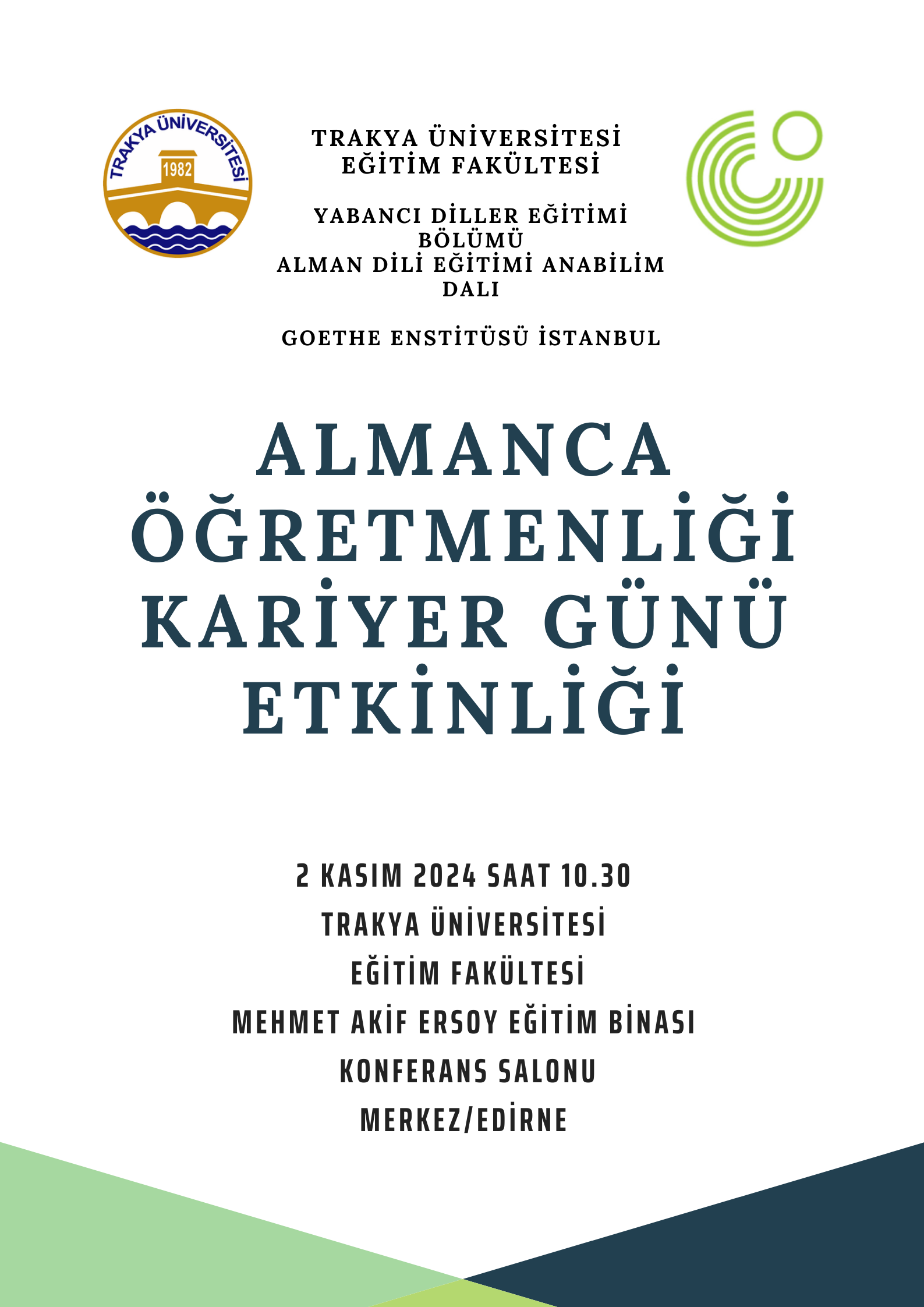 TRAKYA ÜNİVERSİTESİ
1982

TRAKYA ÜNİVERSİTESİ
EĞİTİM FAKÜLTESİ

YABANCI DİLLER EĞİTİMİ BÖLÜMÜ
ALMAN DİLİ EĞİTİMİ ANABİLİM DALI

GOETHE ENSTİTÜSÜ İSTANBUL

ALMANCA ÖĞRETMENLİĞİ KARİYER GÜNÜ ETKİNLİĞİ

2 KASIM 2024 SAAT 10.30
TRAKYA ÜNİVERSİTESİ
EĞİTİM FAKÜLTESİ
MEHMET AKİF ERSOY EĞİTİM BİNASI
KONFERANS SALONU
MERKEZ/EDİRNE